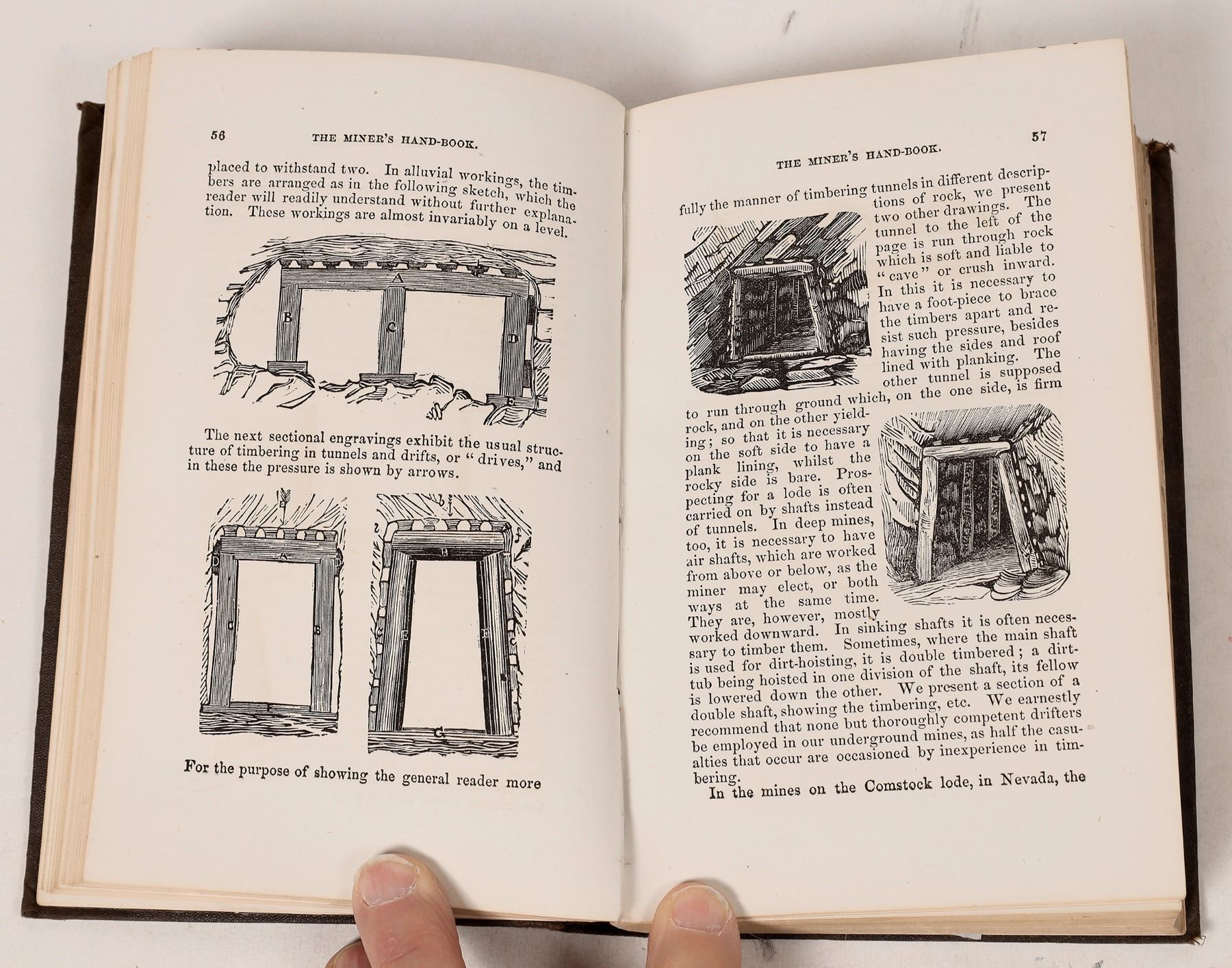 56 THE MINER'S HAND-BOOK.

placed to withstand two. In alluvial workings, the timbers are arranged as in the following sketch, which the reader will readily understand without further explanation. These workings are almost invariably on a level.

A
B
C
D
E

The next sectional engravings exhibit the usual structure of timbering in tunnels and drifts, or "drives," and in these the pressure is shown by arrows.

E
A
D
D
C
B
B
E
E
C
G

For the purpose of showing the general reader more

THE MINER'S HAND-BOOK. 57

fully the manner of timbering tunnels in different descriptions of rock, we present two other drawings. The tunnel to the left of the page is run through rock which is soft and liable to "cave" or crush inward. In this it is necessary to have a foot-piece to brace the timbers apart and resist such pressure, besides having the sides and roof lined with planking. The other tunnel is supposed to run through ground which, on the one side, is firm rock, and on the other yielding; so that it is necessary on the soft side to have a plank lining, whilst the rocky side is bare. Prospecting for a lode is often carried on by shafts instead of tunnels. In deep mines, too, it is necessary to have air shafts, which are worked from above or below, as the miner may elect, or both ways at the same time. They are, however, mostly worked downward. In sinking shafts it is often necessary to timber them. Sometimes, where the main shaft is used for dirt-hoisting, it is double timbered; a dirt-tub being hoisted in one division of the shaft, its fellow is lowered down the other. We present a section of a double shaft, showing the timbering, etc. We earnestly recommend that none but thoroughly competent drifters be employed in our underground mines, as half the casualties that occur are occasioned by inexperience in timbering.

In the mines on the Comstock lode, in Nevada, the